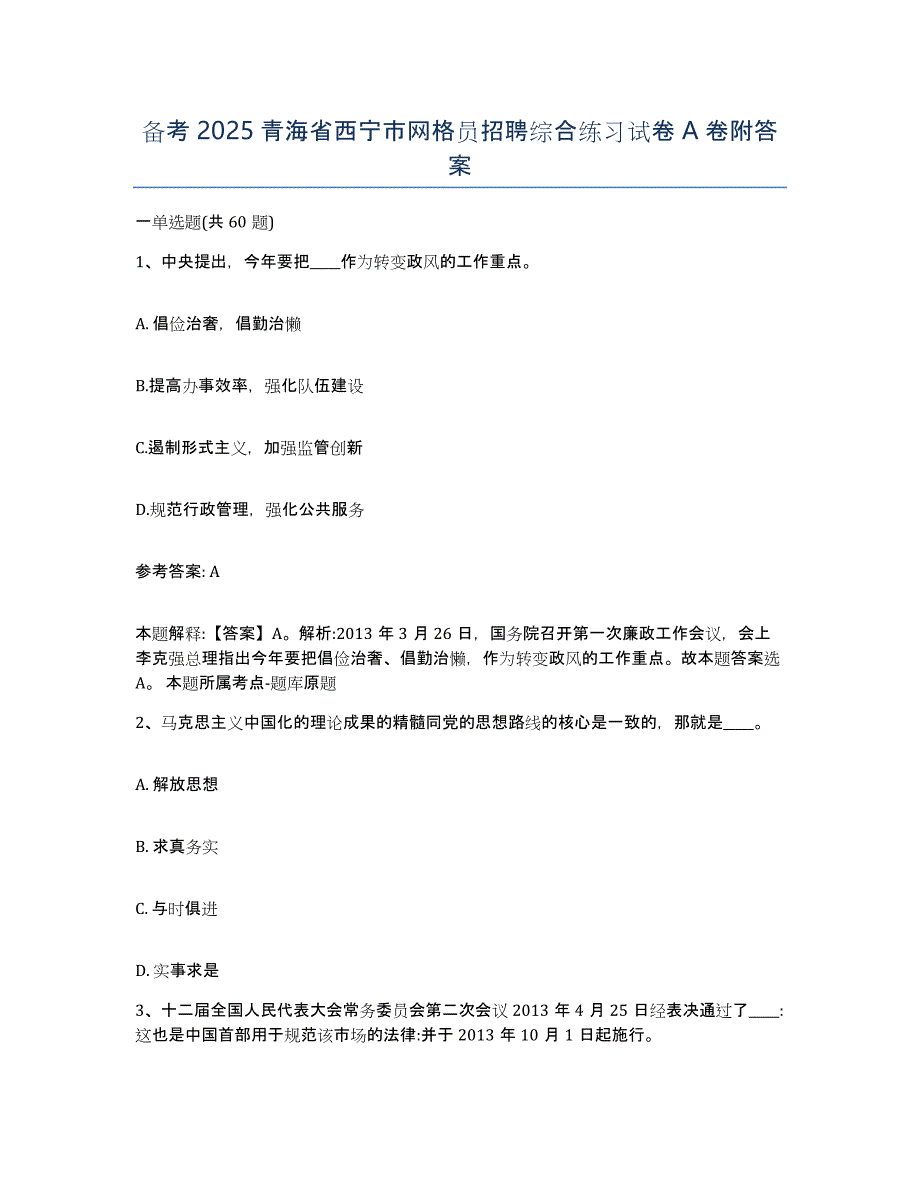 备考 2025 青海省西宁市网格员招聘综合练习试卷 A 卷附答案

一单选题(共 60 题)

1、中央提出，今年要把____作为转变政风的工作重点。

A. 倡俭治奢，倡勤治懒

B.提高办事效率，强化队伍建设

C.遏制形式主义，加强监管创新

D.规范行政管理，强化公共服务

参考答案: A

本题解释:【答案】A。解析:2013 年 3 月 26 日，国务院召开第一次廉政工作会议，会上李克强总理指出今年要把倡俭治奢、倡勤治懒，作为转变政风的工作重点。故本题答案选 A。 本题所属考点-题库原题

2、马克思主义中国化的理论成果的精髓同党的思想路线的核心是一致的，那就是____。

A. 解放思想

B. 求真务实

C. 与时俱进

D. 实事求是

3、十二届全国人民代表大会常务委员会第二次会议 2013 年 4 月 25 日经表决通过了____:这也是中国首部用于规范该市场的法律:并于 2013 年 10 月 1 日起施行。